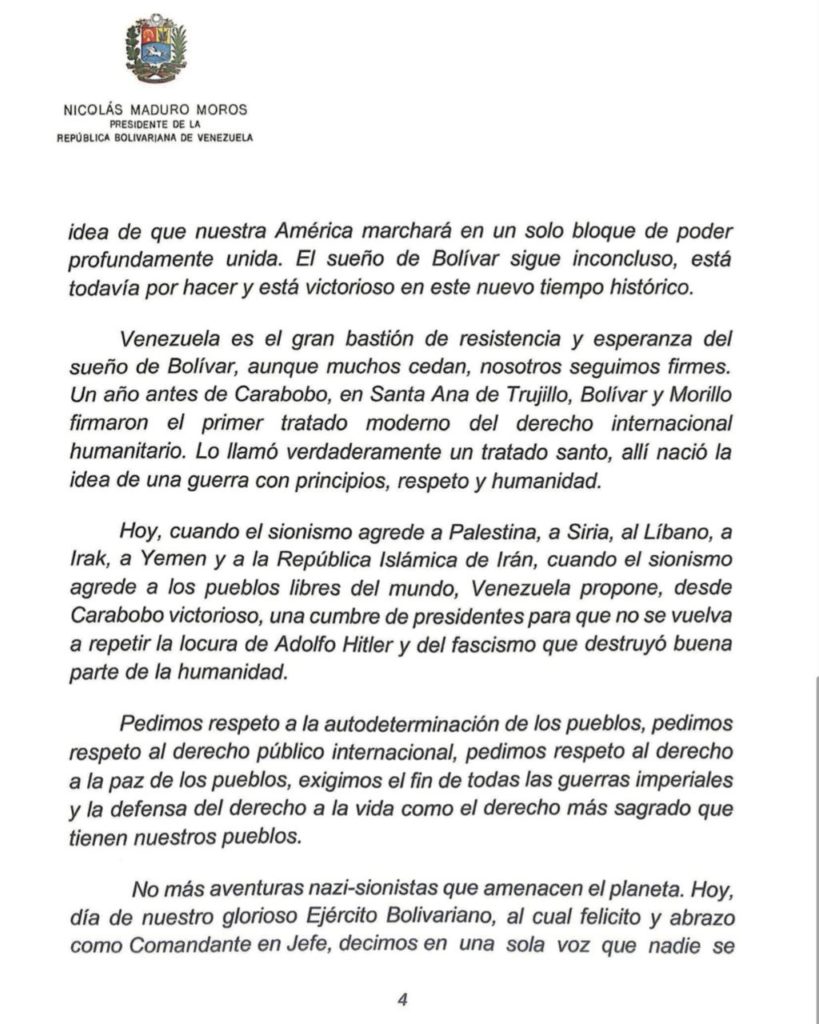 NICOLÁS MADURO MOROS
PRESIDENTE DE LA
REPÚBLICA BOLIVARIANA DE VENEZUELA

idea de que nuestra América marchará en un solo bloque de poder profundamente unida. El sueño de Bolívar sigue inconcluso, está todavía por hacer y está victorioso en este nuevo tiempo histórico.

Venezuela es el gran bastión de resistencia y esperanza del sueño de Bolívar, aunque muchos cedan, nosotros seguimos firmes. Un año antes de Carabobo, en Santa Ana de Trujillo, Bolívar y Morillo firmaron el primer tratado moderno del derecho internacional humanitario. Lo llamó verdaderamente un tratado santo, allí nació la idea de una guerra con principios, respeto y humanidad.

Hoy, cuando el sionismo agrede a Palestina, a Siria, al Líbano, a Irak, a Yemen y a la República Islámica de Irán, cuando el sionismo agrede a los pueblos libres del mundo, Venezuela propone, desde Carabobo victorioso, una cumbre de presidentes para que no se vuelva a repetir la locura de Adolfo Hitler y del fascismo que destruyó buena parte de la humanidad.

Pedimos respeto a la autodeterminación de los pueblos, pedimos respeto al derecho público internacional, pedimos respeto al derecho a la paz de los pueblos, exigimos el fin de todas las guerras imperiales y la defensa del derecho a la vida como el derecho más sagrado que tienen nuestros pueblos.

No más aventuras nazi-sionistas que amenacen el planeta. Hoy, día de nuestro glorioso Ejército Bolivariano, al cual felicito y abrazo como Comandante en Jefe, decimos en una sola voz que nadie se

4